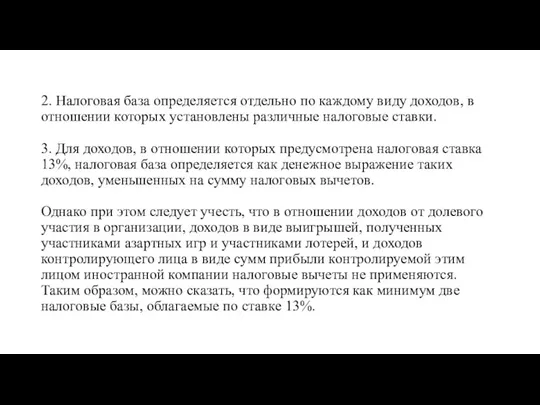 2. Налоговая база определяется отдельно по каждому виду доходов, в отношении которых установлены различные налоговые ставки.

3. Для доходов, в отношении которых предусмотрена налоговая ставка 13%, налоговая база определяется как денежное выражение таких доходов, уменьшенных на сумму налоговых вычетов.

Однако при этом следует учесть, что в отношении доходов от долевого участия в организации, доходов в виде выигрышей, полученных участниками азартных игр и участниками лотерей, и доходов контролирующего лица в виде сумм прибыли контролируемой этим лицом иностранной компании налоговые вычеты не применяются. Таким образом, можно сказать, что формируются как минимум две налоговые базы, облагаемые по ставке 13%.